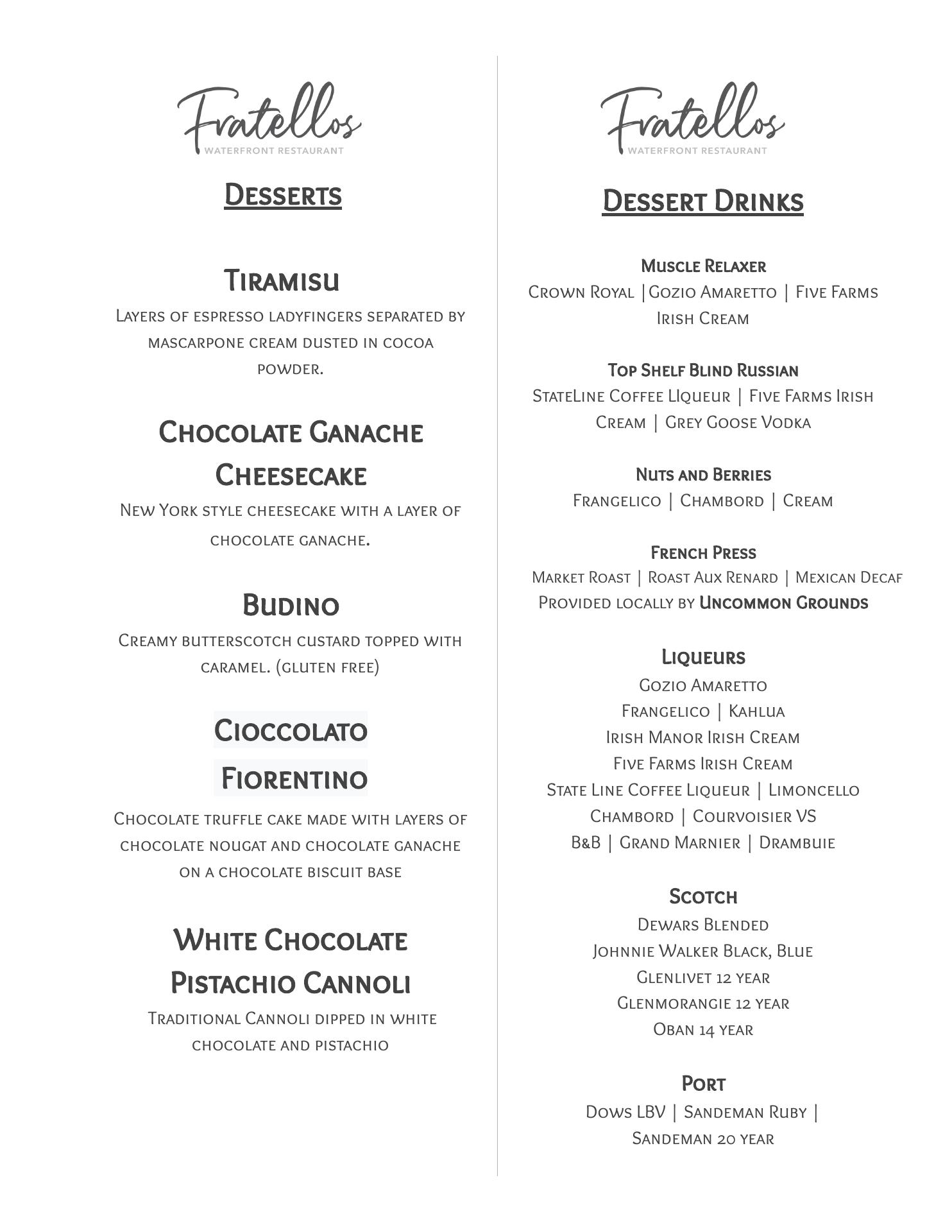 Fratellos
WATERFRONT RESTAURANT

Desserts

Tiramisu
Layers of espresso ladyfingers separated by mascarpone cream dusted in cocoa powder.

Chocolate Ganache Cheesecake
New York style cheesecake with a layer of chocolate ganache.

Budino
Creamy butterscotch custard topped with caramel. (gluten free)

Cioccolato Fiorentino
Chocolate truffle cake made with layers of chocolate nougat and chocolate ganache on a chocolate biscuit base

White Chocolate Pistachio Cannoli
Traditional Cannoli dipped in white chocolate and pistachio

Fratellos
WATERFRONT RESTAURANT

Dessert Drinks

Muscle Relaxer
Crown Royal |Gozio Amaretto | Five Farms Irish Cream

Top Shelf Blind Russian
StateLine Coffee LIqueur | Five Farms Irish Cream | Grey Goose Vodka

Nuts and Berries
Frangelico | Chambord | Cream

French Press
Market Roast | Roast Aux Renard | Mexican Decaf
Provided locally by Uncommon Grounds

Liqueurs
Gozio Amaretto
Frangelico | Kahlua
Irish Manor Irish Cream
Five Farms Irish Cream
State Line Coffee Liqueur | Limoncello
Chambord | Courvoisier VS
B&B | Grand Marnier | Drambuie

Scotch
Dewars Blended
Johnnie Walker Black, Blue
Glenlivet 12 year
Glenmorangie 12 year
Oban 14 year

Port
Dows LBV | Sandeman Ruby | Sandeman 20 year